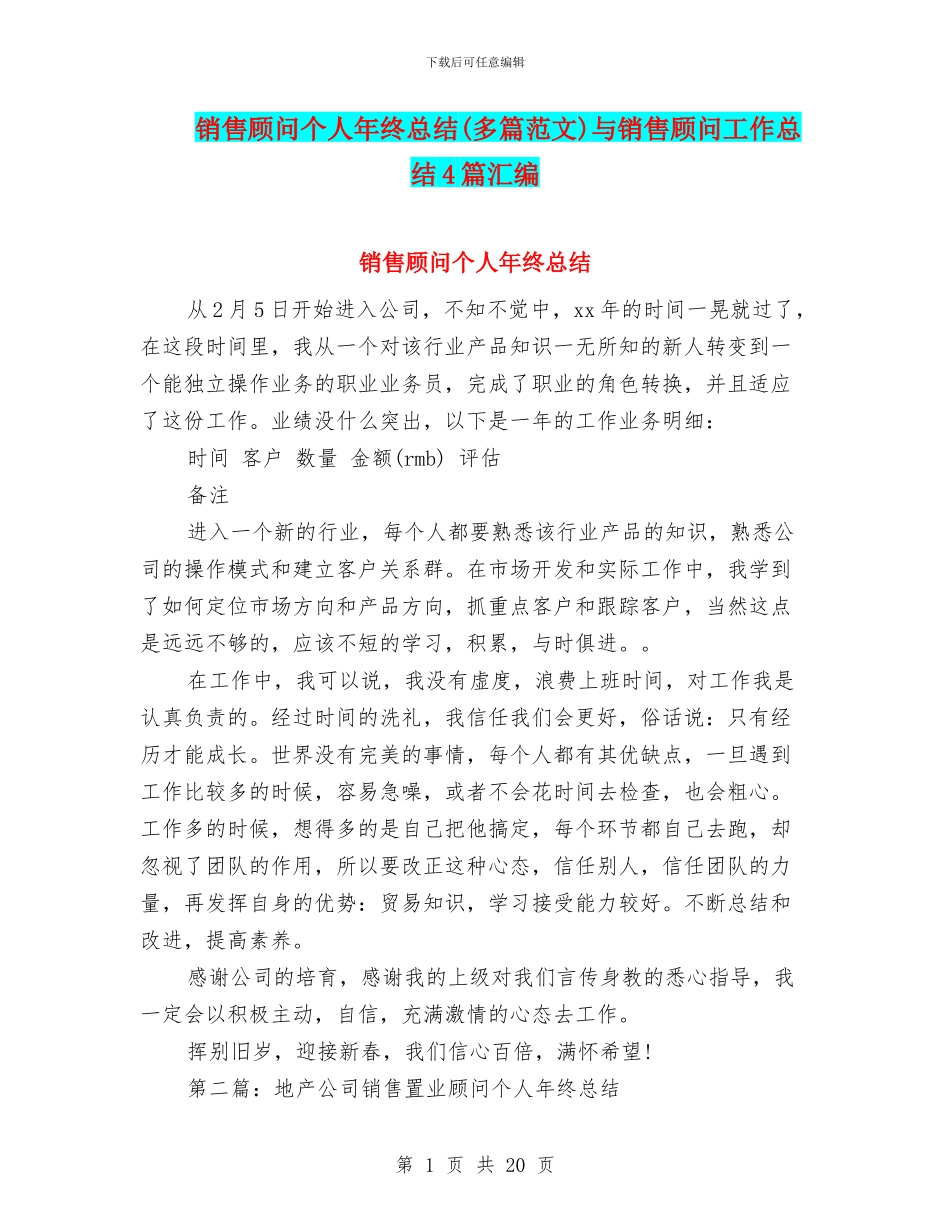 下载后可任意编辑

销售顾问个人年终总结(多篇范文)与销售顾问工作总结4篇汇编

销售顾问个人年终总结

从2月5日开始进入公司，不知不觉中，xx年的时间一晃就过了，在这段时间里，我从一个对该行业产品知识一无所知的新人转变到一个能独立操作业务的职业业务员，完成了职业的角色转换，并且适应了这份工作。业绩没什么突出，以下是一年的工作业务明细：

时间 客户 数量 金额(rmb) 评估

备注

进入一个新的行业，每个人都要熟悉该行业产品的知识，熟悉公司的操作模式和建立客户关系群。在市场开发和实际工作中，我学到了如何定位市场方向和产品方向，抓重点客户和跟踪客户，当然这点是远远不够的，应该不短的学习，积累，与时俱进。。

在工作中，我可以说，我没有虚度，浪费上班时间，对工作我是认真负责的。经过时间的洗礼，我信任我们会更好，俗话说：只有经历才能成长。世界没有完美的事情，每个人都有其优缺点，一旦遇到工作比较多的时候，容易急噪，或者不会花时间去检查，也会粗心。工作多的时候，想得多的是自己把他搞定，每个环节都自己去跑，却忽视了团队的作用，所以要改正这种心态，信任别人，信任团队的力量，再发挥自身的优势：贸易知识，学习接受能力较好。不断总结和改进，提高素养。

感谢公司的培育，感谢我的上级对我们言传身教的悉心指导，我一定会以积极主动，自信，充满激情的心态去工作。

挥别旧岁，迎接新春，我们信心百倍，满怀希望!

第二篇：地产公司销售置业顾问个人年终总结

第 1 页 共 20 页